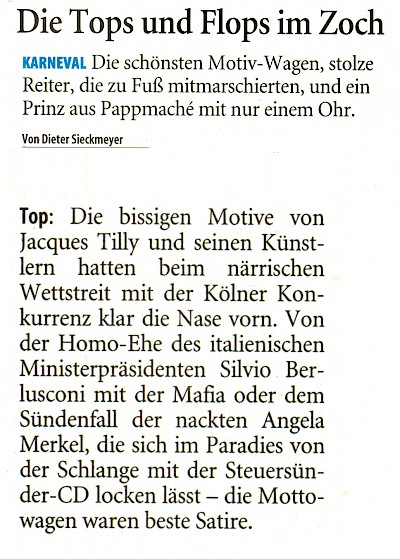 Die Tops und Flops im Zoch

KARNEVAL Die schönsten Motiv-Wagen, stolze Reiter, die zu Fuß mitmarschierten, und ein Prinz aus Pappmaché mit nur einem Ohr.

Von Dieter Sieckmeyer

Top: Die bissigen Motive von Jacques Tilly und seinen Künstlern hatten beim närrischen Wettstreit mit der Kölner Konkurrenz klar die Nase vorn. Von der Homo-Ehe des italienischen Ministerpräsidenten Silvio Berlusconi mit der Mafia oder dem Sündenfall der nackten Angela Merkel, die sich im Paradies von der Schlange mit der Steuersünder-CD locken lässt – die Mottowagen waren beste Satire.